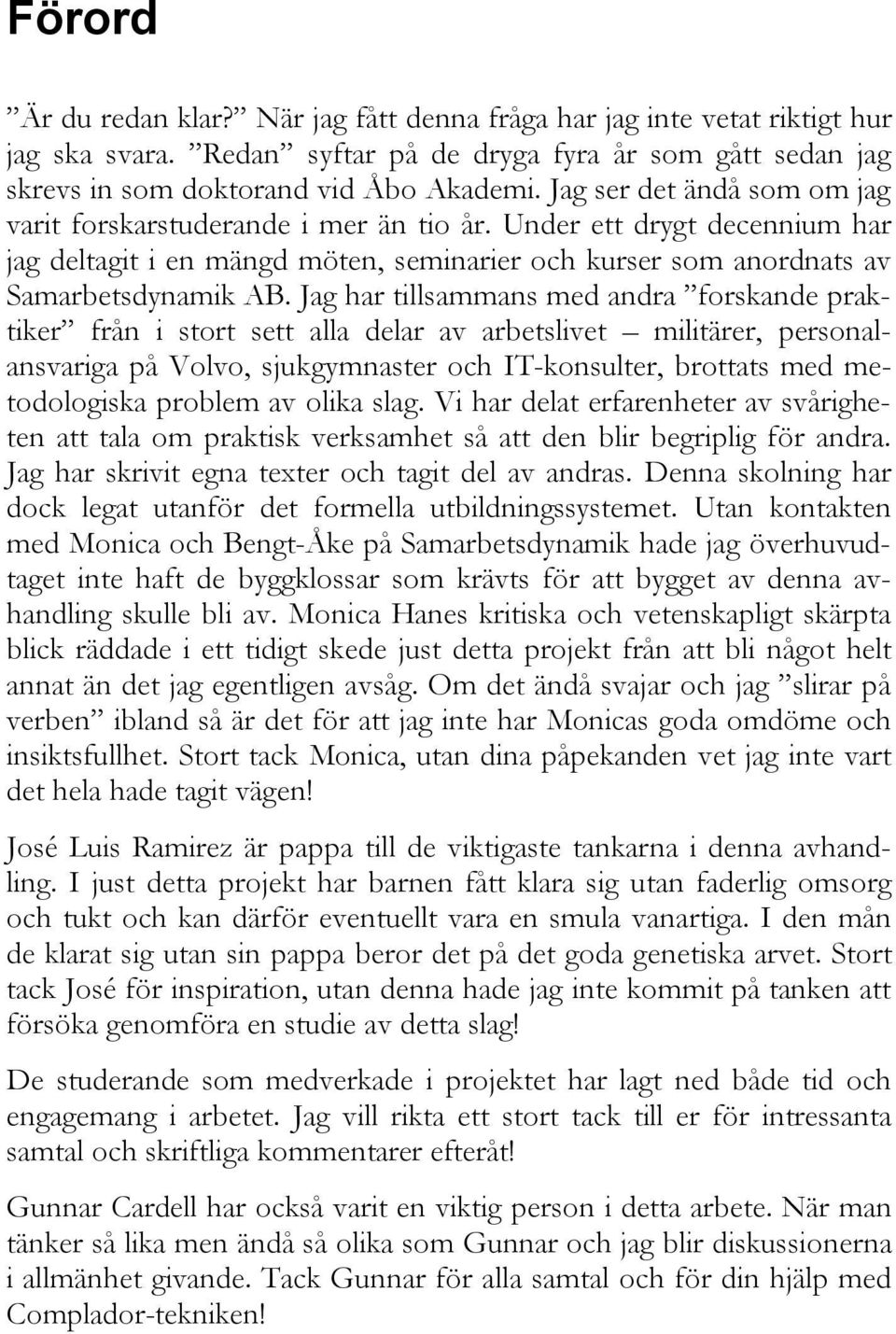 Förord

”Är du redan klar?” När jag fått denna fråga har jag inte vetat riktigt hur jag ska svara. ”Redan” syftar på de dryga fyra år som gått sedan jag skrevs in som doktorand vid Åbo Akademi. Jag ser det ändå som om jag varit forskarstuderande i mer än tio år. Under ett drygt decennium har jag deltagit i en mängd möten, seminarier och kurser som anordnats av Samarbetsdynamik AB. Jag har tillsammans med andra ”forskande praktiker” från i stort sett alla delar av arbetslivet – militärer, personalansvariga på Volvo, sjukgymnaster och IT-konsulter, brottats med metodologiska problem av olika slag. Vi har delat erfarenheter av svårigheten att tala om praktisk verksamhet så att den blir begriplig för andra. Jag har skrivit egna texter och tagit del av andras. Denna skolning har dock legat utanför det formella utbildningssystemet. Utan kontakten med Monica och Bengt-Åke på Samarbetsdynamik hade jag överhuvudtaget inte haft de byggklossar som krävts för att bygget av denna avhandling skulle bli av. Monica Hanes kritiska och vetenskapligt skärpta blick räddade i ett tidigt skede just detta projekt från att bli något helt annat än det jag egentligen avsåg. Om det ändå svajar och jag ”slirar på verben” ibland så är det för att jag inte har Monicas goda omdöme och insiktsfullhet. Stort tack Monica, utan dina påpekanden vet jag inte vart det hela hade tagit vägen!

José Luis Ramirez är pappa till de viktigaste tankarna i denna avhandling. I just detta projekt har barnen fått klara sig utan faderlig omsorg och tukt och kan därför eventuellt vara en smula vanartiga. I den mån de klarat sig utan sin pappa beror det på det goda genetiska arvet. Stort tack José för inspiration, utan denna hade jag inte kommit på tanken att försöka genomföra en studie av detta slag!

De studerande som medverkade i projektet har lagt ned både tid och engagemang i arbetet. Jag vill rikta ett stort tack till er för intressanta samtal och skriftliga kommentarer efteråt!

Gunnar Cardell har också varit en viktig person i detta arbete. När man tänker så lika men ändå så olika som Gunnar och jag blir diskussionerna i allmänhet givande. Tack Gunnar för alla samtal och för din hjälp med Complador-tekniken!